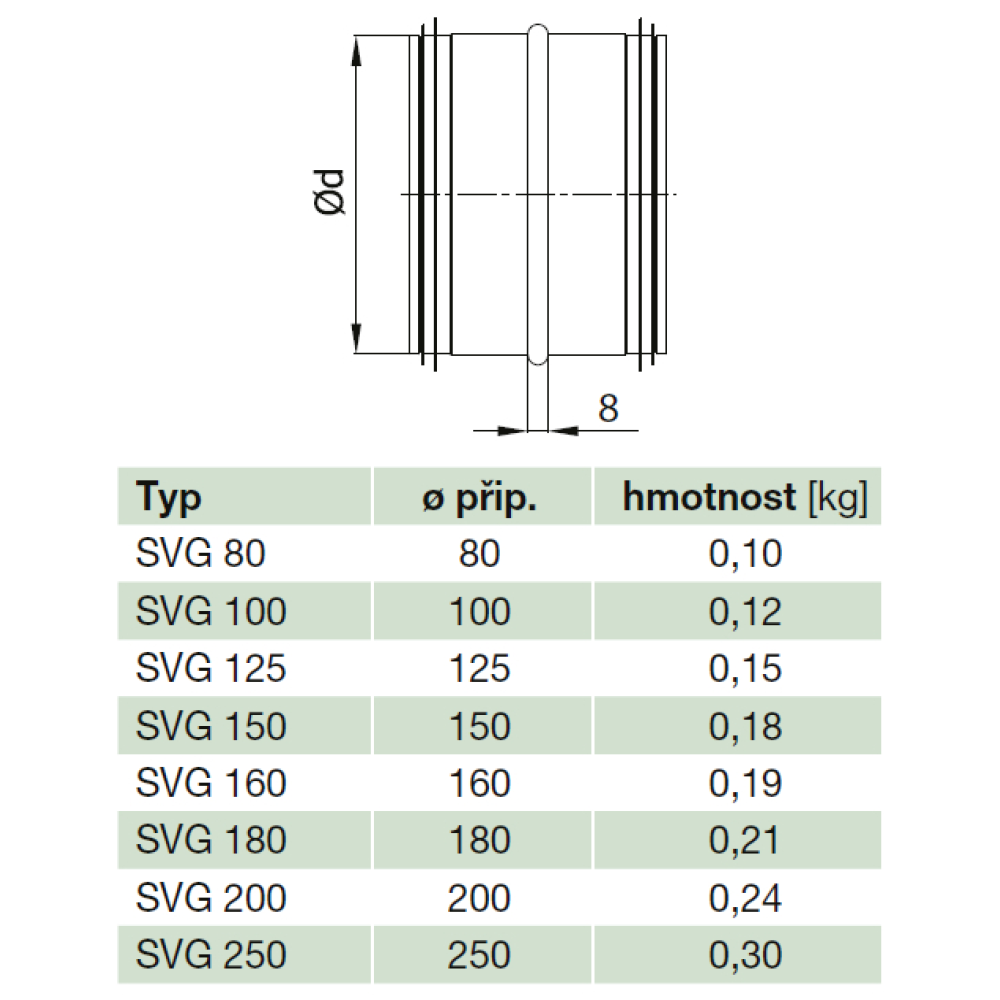 Ød

8

| Typ | ø přip. | hmotnost [kg] |
|---|---|---|
| SVG 80 | 80 | 0,10 |
| SVG 100 | 100 | 0,12 |
| SVG 125 | 125 | 0,15 |
| SVG 150 | 150 | 0,18 |
| SVG 160 | 160 | 0,19 |
| SVG 180 | 180 | 0,21 |
| SVG 200 | 200 | 0,24 |
| SVG 250 | 250 | 0,30 |